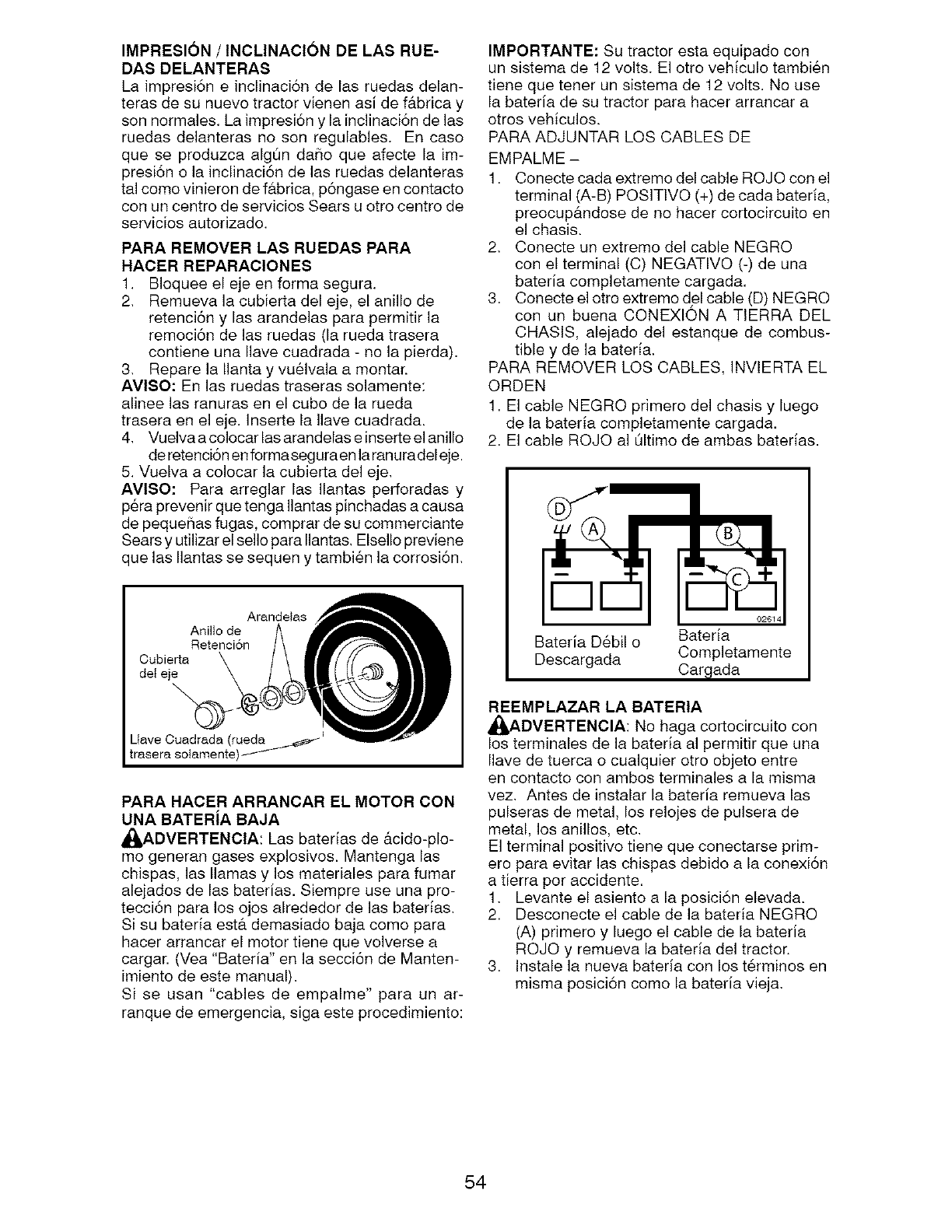 IMPRESIÓN / INCLINACIÓN DE LAS RUEDAS DELANTERAS
La impresión e inclinación de las ruedas delanteras de su nuevo tractor vienen así de fábrica y son normales. La impresión y la inclinación de las ruedas delanteras no son regulables. En caso que se produzca algún daño que afecte la impresión o la inclinación de las ruedas delanteras tal como vinieron de fábrica, póngase en contacto con un centro de servicios Sears u otro centro de servicios autorizado.

PARA REMOVER LAS RUEDAS PARA HACER REPARACIONES
1. Bloquee el eje en forma segura.
2. Remueva la cubierta del eje, el anillo de retención y las arandelas para permitir la remoción de las ruedas (la rueda trasera contiene una llave cuadrada - no la pierda).
3. Repare la llanta y vuélvala a montar.
AVISO: En las ruedas traseras solamente: alinee las ranuras en el cubo de la rueda trasera en el eje. Inserte la llave cuadrada.
4. Vuelva a colocar las arandelas e inserte el anillo de retención en forma segura en la ranura del eje.
5. Vuelva a colocar la cubierta del eje.
AVISO: Para arreglar las llantas perforadas y péra prevenir que tenga llantas pinchadas a causa de pequeñas fugas, comprar de su commerciante Sears y utilizar el sello para llantas. Elsello previene que las llantas se sequen y también la corrosión.

Arandelas
Anillo de Retención
Cubierta del eje
Llave Cuadrada (rueda trasera solamente)

PARA HACER ARRANCAR EL MOTOR CON UNA BATERÍA BAJA
ADVERTENCIA: Las baterías de ácido-plomo generan gases explosivos. Mantenga las chispas, las llamas y los materiales para fumar alejados de las baterías. Siempre use una protección para los ojos alrededor de las baterías.
Si su batería está demasiado baja como para hacer arrancar el motor tiene que volverse a cargar. (Vea "Batería" en la sección de Mantenimiento de este manual).
Si se usan "cables de empalme" para un arranque de emergencia, siga este procedimiento:

IMPORTANTE: Su tractor esta equipado con un sistema de 12 volts. El otro vehículo también tiene que tener un sistema de 12 volts. No use la batería de su tractor para hacer arrancar a otros vehículos.
PARA ADJUNTAR LOS CABLES DE EMPALME –
1. Conecte cada extremo del cable ROJO con el terminal (A-B) POSITIVO (+) de cada batería, preocupándose de no hacer cortocircuito en el chasis.
2. Conecte un extremo del cable NEGRO con el terminal (C) NEGATIVO (-) de una batería completamente cargada.
3. Conecte el otro extremo del cable (D) NEGRO con un buena CONEXIÓN A TIERRA DEL CHASIS, alejado del estanque de combustible y de la batería.
PARA REMOVER LOS CABLES, INVIERTA EL ORDEN
1. El cable NEGRO primero del chasis y luego de la batería completamente cargada.
2. El cable ROJO al último de ambas baterías.

D
A
B
C
02614
Batería Débil o Descargada
Batería Completamente Cargada

REEMPLAZAR LA BATERIA
ADVERTENCIA: No haga cortocircuito con los terminales de la batería al permitir que una llave de tuerca o cualquier otro objeto entre en contacto con ambos terminales a la misma vez. Antes de instalar la batería remueva las pulseras de metal, los relojes de pulsera de metal, los anillos, etc.
El terminal positivo tiene que conectarse primero para evitar las chispas debido a la conexión a tierra por accidente.
1. Levante el asiento a la posición elevada.
2. Desconecte el cable de la batería NEGRO (A) primero y luego el cable de la batería ROJO y remueva la batería del tractor.
3. Instale la nueva batería con los términos en misma posición como la batería vieja.

54